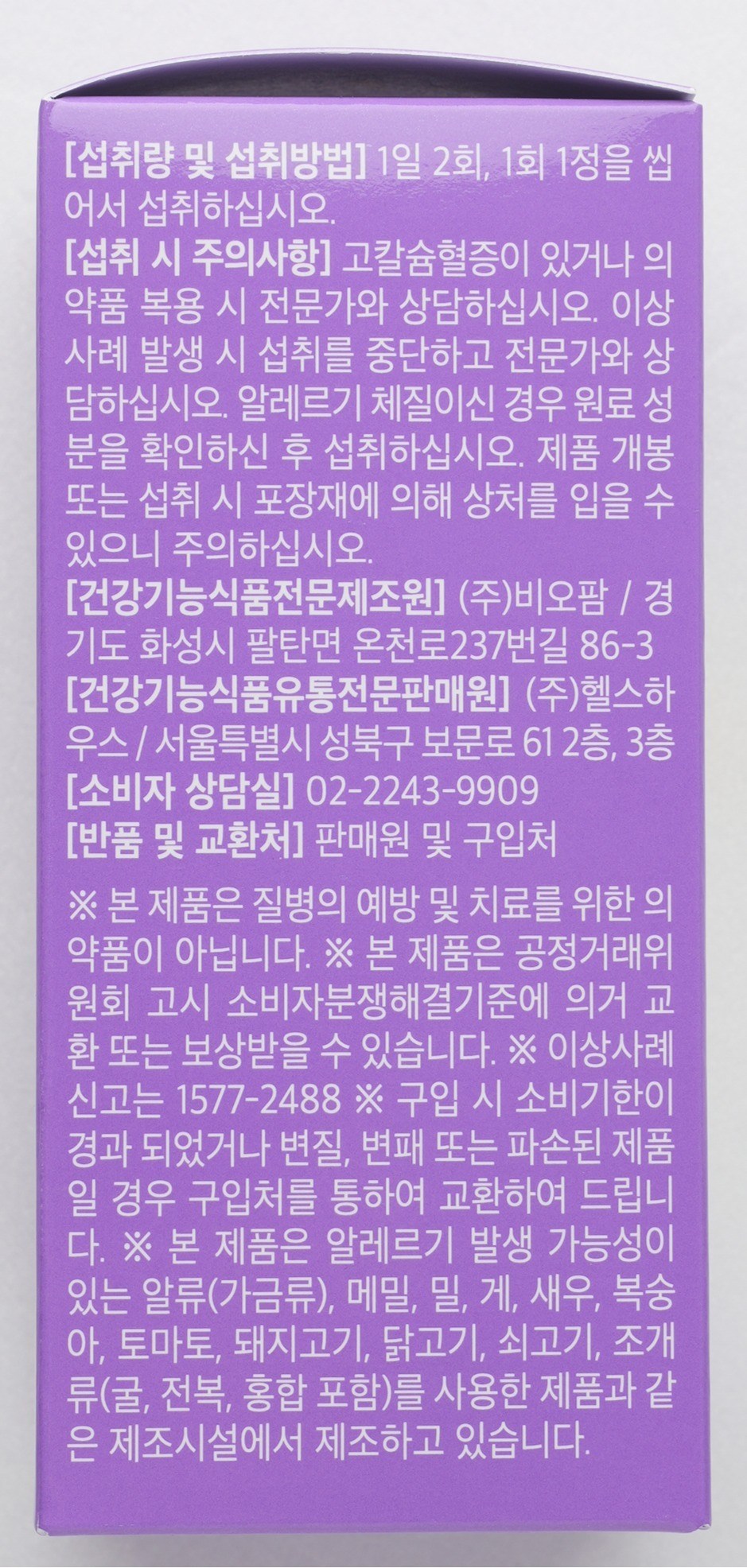 [섭취량 및 섭취방법] 1일 2회, 1회 1정을 씹어서 섭취하십시오.
[섭취 시 주의사항] 고칼슘혈증이 있거나 의약품 복용 시 전문가와 상담하십시오. 이상사례 발생 시 섭취를 중단하고 전문가와 상담하십시오. 알레르기 체질이신 경우 원료 성분을 확인하신 후 섭취하십시오. 제품 개봉 또는 섭취 시 포장재에 의해 상처를 입을 수 있으니 주의하십시오.
[건강기능식품전문제조원] (주)비오팜 / 경기도 화성시 팔탄면 온천로237번길 86-3
[건강기능식품유통전문판매원] (주)헬스하우스 / 서울특별시 성북구 보문로 61 2층, 3층
[소비자 상담실] 02-2243-9909
[반품 및 교환처] 판매원 및 구입처

※ 본 제품은 질병의 예방 및 치료를 위한 의약품이 아닙니다. ※ 본 제품은 공정거래위원회 고시 소비자분쟁해결기준에 의거 교환 또는 보상받을 수 있습니다. ※ 이상사례 신고는 1577-2488 ※ 구입 시 소비기한이 경과 되었거나 변질, 변패 또는 파손된 제품일 경우 구입처를 통하여 교환하여 드립니다. ※ 본 제품은 알레르기 발생 가능성이 있는 알류(가금류), 메밀, 밀, 게, 새우, 복숭아, 토마토, 돼지고기, 닭고기, 쇠고기, 조개류(굴, 전복, 홍합 포함)를 사용한 제품과 같은 제조시설에서 제조하고 있습니다.